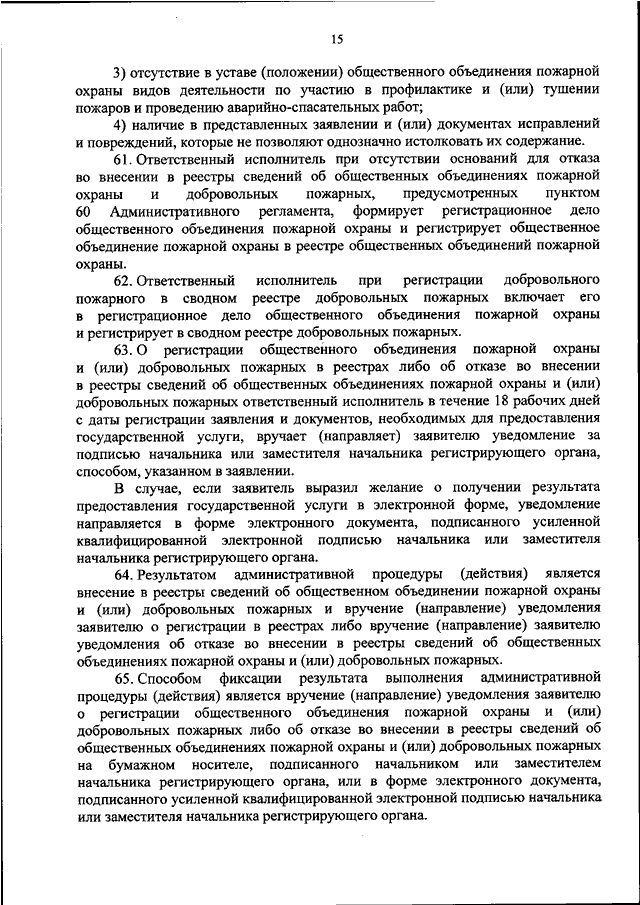 15

3) отсутствие в уставе (положении) общественного объединения пожарной охраны видов деятельности по участию в профилактике и (или) тушении пожаров и проведению аварийно-спасательных работ;

4) наличие в представленных заявлении и (или) документах исправлений и повреждений, которые не позволяют однозначно истолковать их содержание.

61. Ответственный исполнитель при отсутствии оснований для отказа во внесении в реестры сведений об общественных объединениях пожарной охраны и добровольных пожарных, предусмотренных пунктом 60 Административного регламента, формирует регистрационное дело общественного объединения пожарной охраны и регистрирует общественное объединение пожарной охраны в реестре общественных объединений пожарной охраны.

62. Ответственный исполнитель при регистрации добровольного пожарного в сводном реестре добровольных пожарных включает его в регистрационное дело общественного объединения пожарной охраны и регистрирует в сводном реестре добровольных пожарных.

63. О регистрации общественного объединения пожарной охраны и (или) добровольных пожарных в реестрах либо об отказе во внесении в реестры сведений об общественных объединениях пожарной охраны и (или) добровольных пожарных ответственный исполнитель в течение 18 рабочих дней с даты регистрации заявления и документов, необходимых для предоставления государственной услуги, вручает (направляет) заявителю уведомление за подписью начальника или заместителя начальника регистрирующего органа, способом, указанном в заявлении.

В случае, если заявитель выразил желание о получении результата предоставления государственной услуги в электронной форме, уведомление направляется в форме электронного документа, подписанного усиленной квалифицированной электронной подписью начальника или заместителя начальника регистрирующего органа.

64. Результатом административной процедуры (действия) является внесение в реестры сведений об общественном объединении пожарной охраны и (или) добровольных пожарных и вручение (направление) уведомления заявителю о регистрации в реестрах либо вручение (направление) заявителю уведомления об отказе во внесении в реестры сведений об общественных объединениях пожарной охраны и (или) добровольных пожарных.

65. Способом фиксации результата выполнения административной процедуры (действия) является вручение (направление) уведомления заявителю о регистрации общественного объединения пожарной охраны и (или) добровольных пожарных либо об отказе во внесении в реестры сведений об общественных объединениях пожарной охраны и (или) добровольных пожарных на бумажном носителе, подписанного начальником или заместителем начальника регистрирующего органа, или в форме электронного документа, подписанного усиленной квалифицированной электронной подписью начальника или заместителя начальника регистрирующего органа.